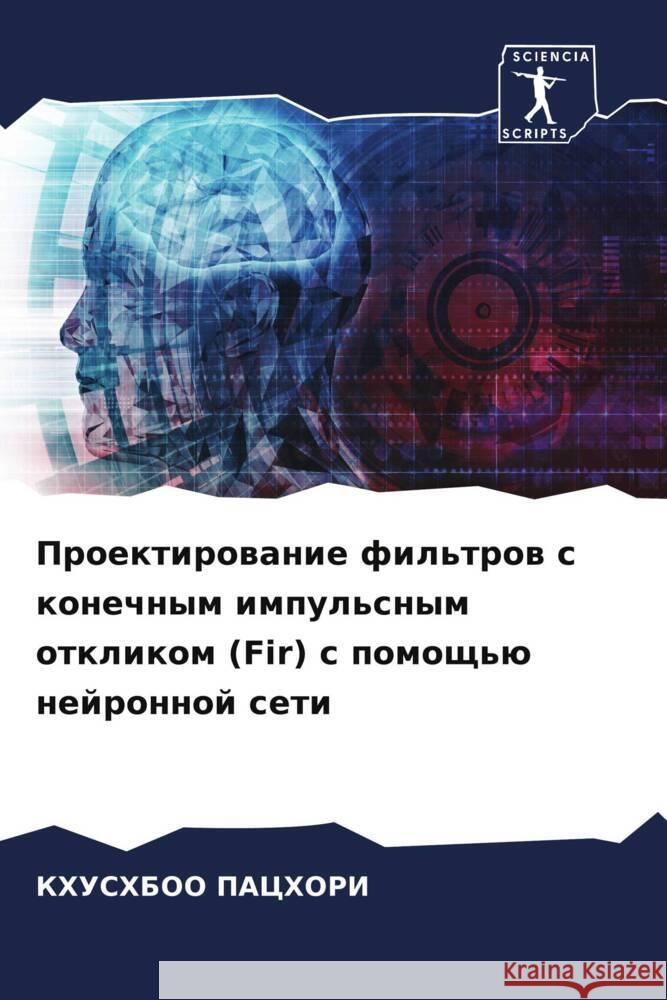 SCIENCIA
SCRIPTS

Проектирование фильтров с конечным импульсным откликом (Fir) с помощью нейронной сети

КХУСХБОО ПАЦХОРИ